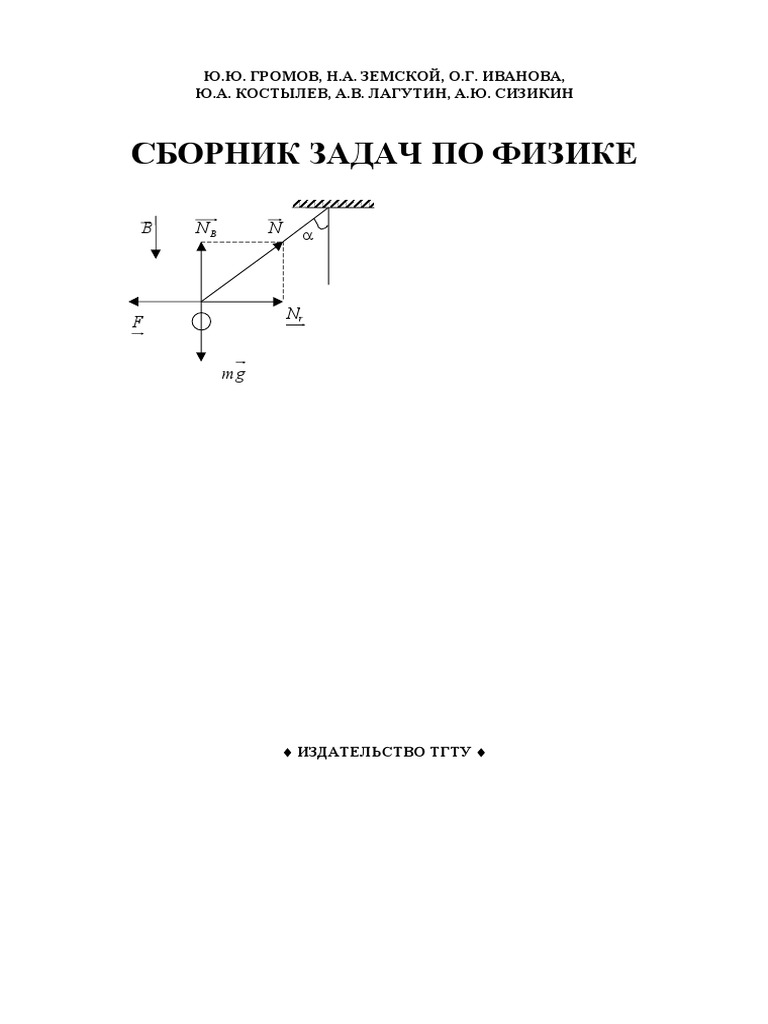 Ю.Ю. ГРОМОВ, Н.А. ЗЕМСКОЙ, О.Г. ИВАНОВА,
Ю.А. КОСТЫЛЕВ, А.В. ЛАГУТИН, А.Ю. СИЗИКИН

СБОРНИК ЗАДАЧ ПО ФИЗИКЕ

$\vec{B}$ $\vec{N_в}$ $\vec{N}$ $\alpha$

$\vec{F}$ $\vec{N_г}$

$m\vec{g}$

♦ ИЗДАТЕЛЬСТВО ТГТУ ♦